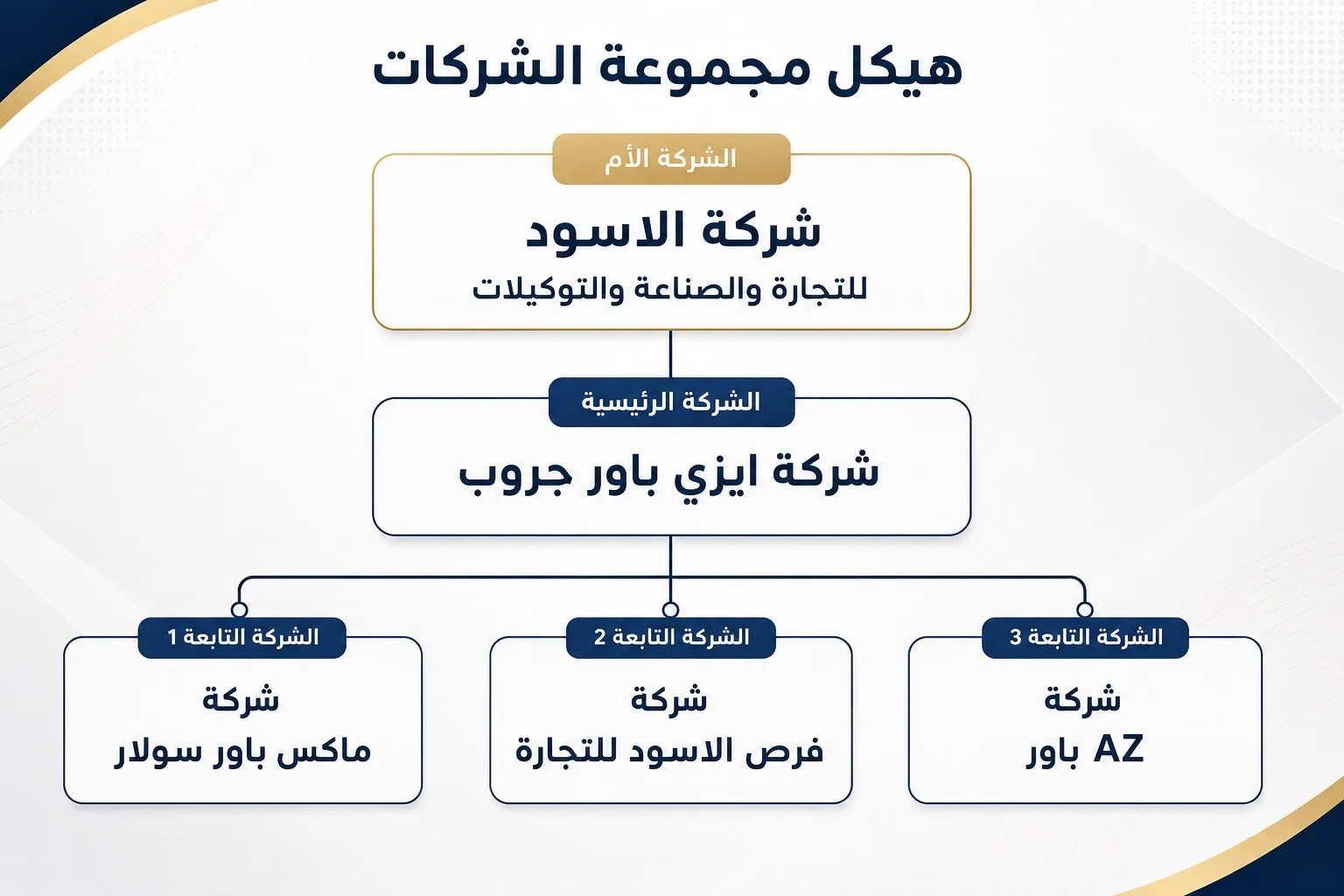 هيكل مجموعة الشركات

الشركة الأم
شركة الاسود
للتجارة والصناعة والتوكيلات

الشركة الرئيسية
شركة ايزي باور جروب

الشركة التابعة 3
شركة
AZ باور

الشركة التابعة 2
شركة
فرص الاسود للتجارة

الشركة التابعة 1
شركة
ماكس باور سولار